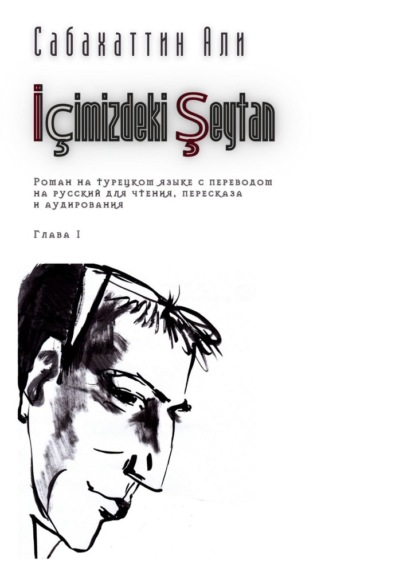 Сабахаттин Али

İçimizdeki Şeytan

Роман на турецком языке с переводом на русский для чтения, пересказа и аудирования

Глава I